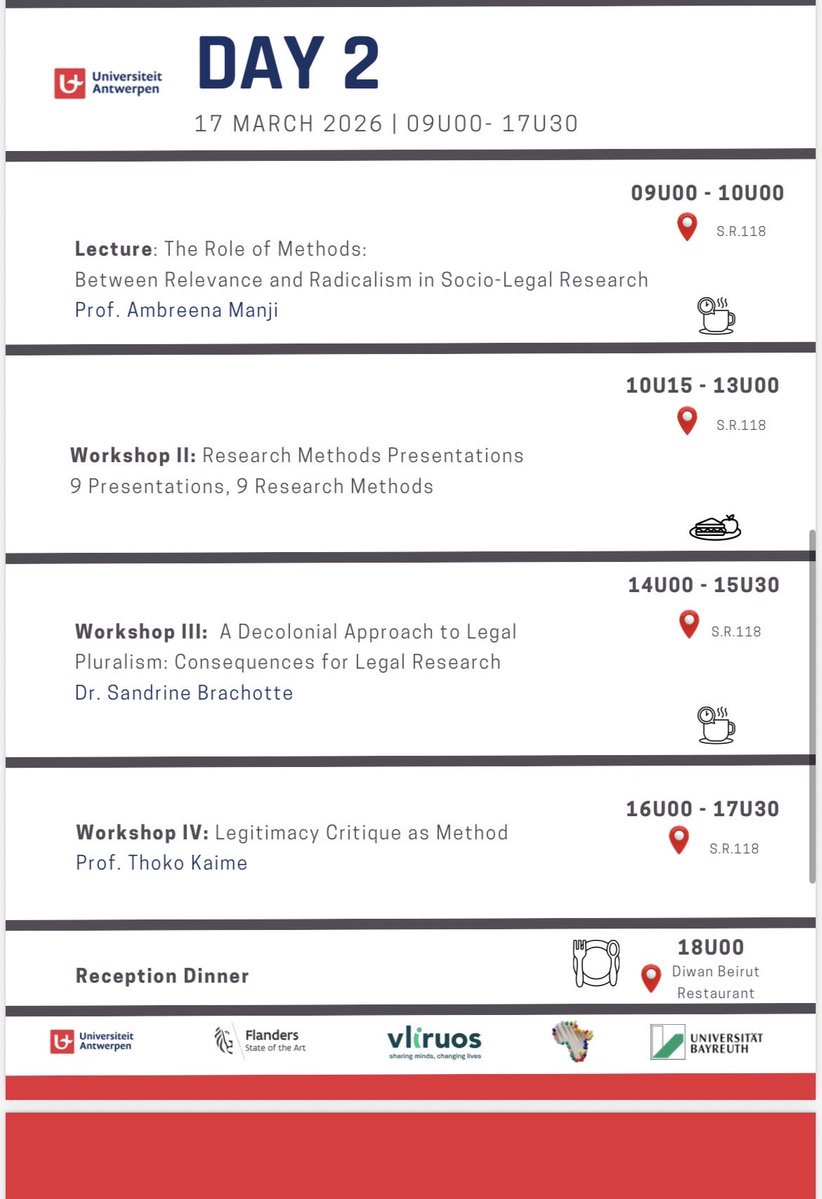 Universiteit Antwerpen

DAY 2

17 MARCH 2026 | 09U00- 17U30

09U00 - 10U00

S.R.118

Lecture: The Role of Methods: Between Relevance and Radicalism in Socio-Legal Research
Prof. Ambreena Manji

10U15 - 13U00

S.R.118

Workshop II: Research Methods Presentations
9 Presentations, 9 Research Methods

14U00 - 15U30

S.R.118

Workshop III: A Decolonial Approach to Legal Pluralism: Consequences for Legal Research
Dr. Sandrine Brachotte

16U00 - 17U30

S.R.118

Workshop IV: Legitimacy Critique as Method
Prof. Thoko Kaime

Reception Dinner

18U00

Diwan Beirut Restaurant

Universiteit Antwerpen

Flanders State of the Art

vliruos sharing minds, changing lives

UNIVERSITÄT BAYREUTH